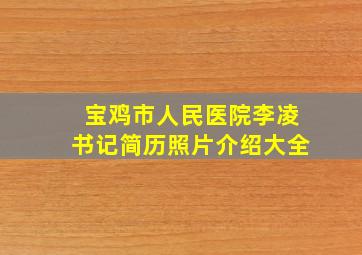 宝鸡市人民医院李凌书记简历照片介绍大全